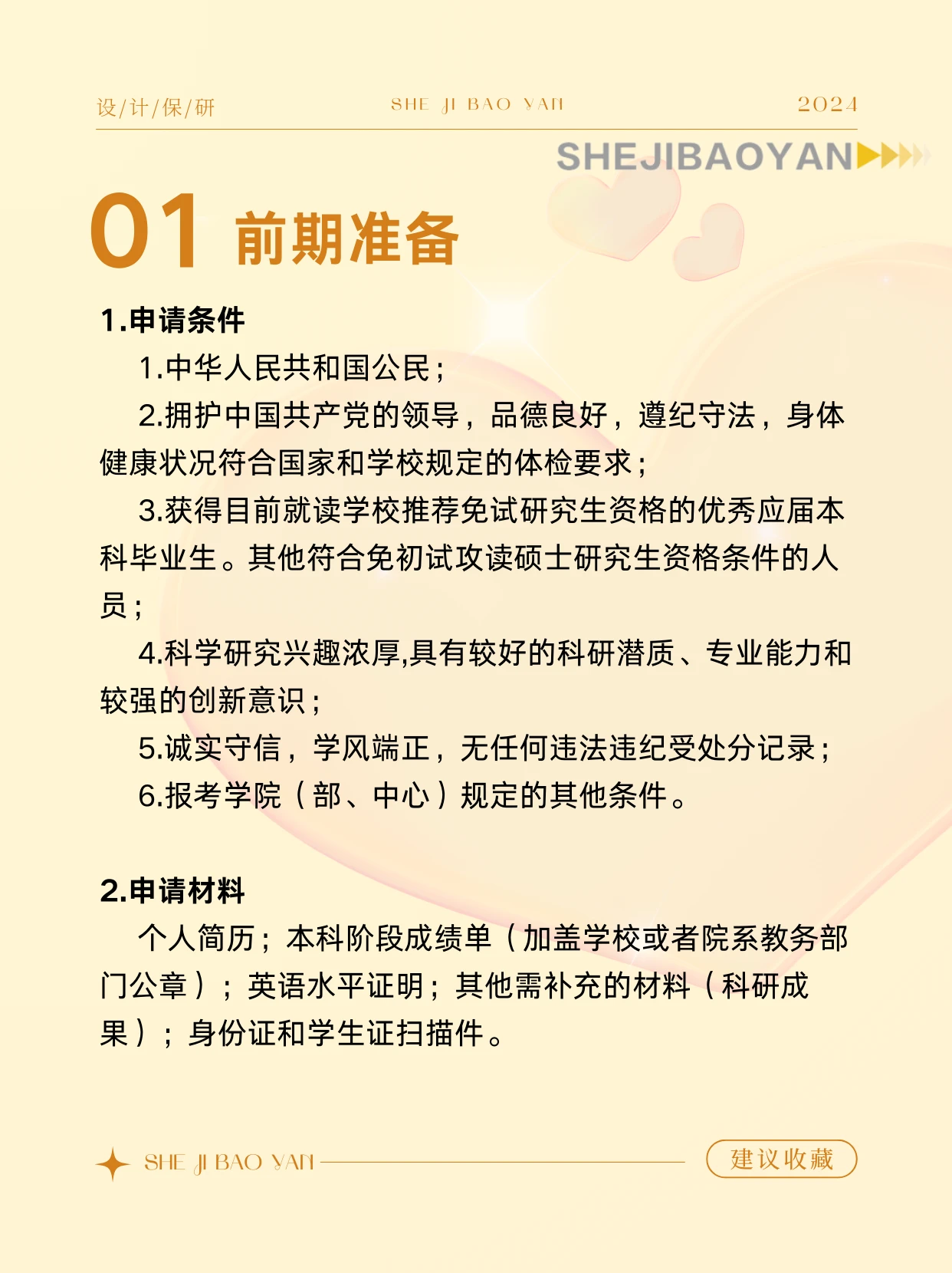 设/计/保/研 SHE JI BAO YAN 2024

SHEJIBAOYAN

01 前期准备

1.申请条件

1.中华人民共和国公民；

2.拥护中国共产党的领导，品德良好，遵纪守法，身体健康状况符合国家和学校规定的体检要求；

3.获得目前就读学校推荐免试研究生资格的优秀应届本科毕业生。其他符合免初试攻读硕士研究生资格条件的人员；

4.科学研究兴趣浓厚,具有较好的科研潜质、专业能力和较强的创新意识；

5.诚实守信，学风端正，无任何违法违纪受处分记录；

6.报考学院（部、中心）规定的其他条件。

2.申请材料

个人简历；本科阶段成绩单（加盖学校或者院系教务部门公章）；英语水平证明；其他需补充的材料（科研成果）；身份证和学生证扫描件。

SHE JI BAO YAN

建议收藏